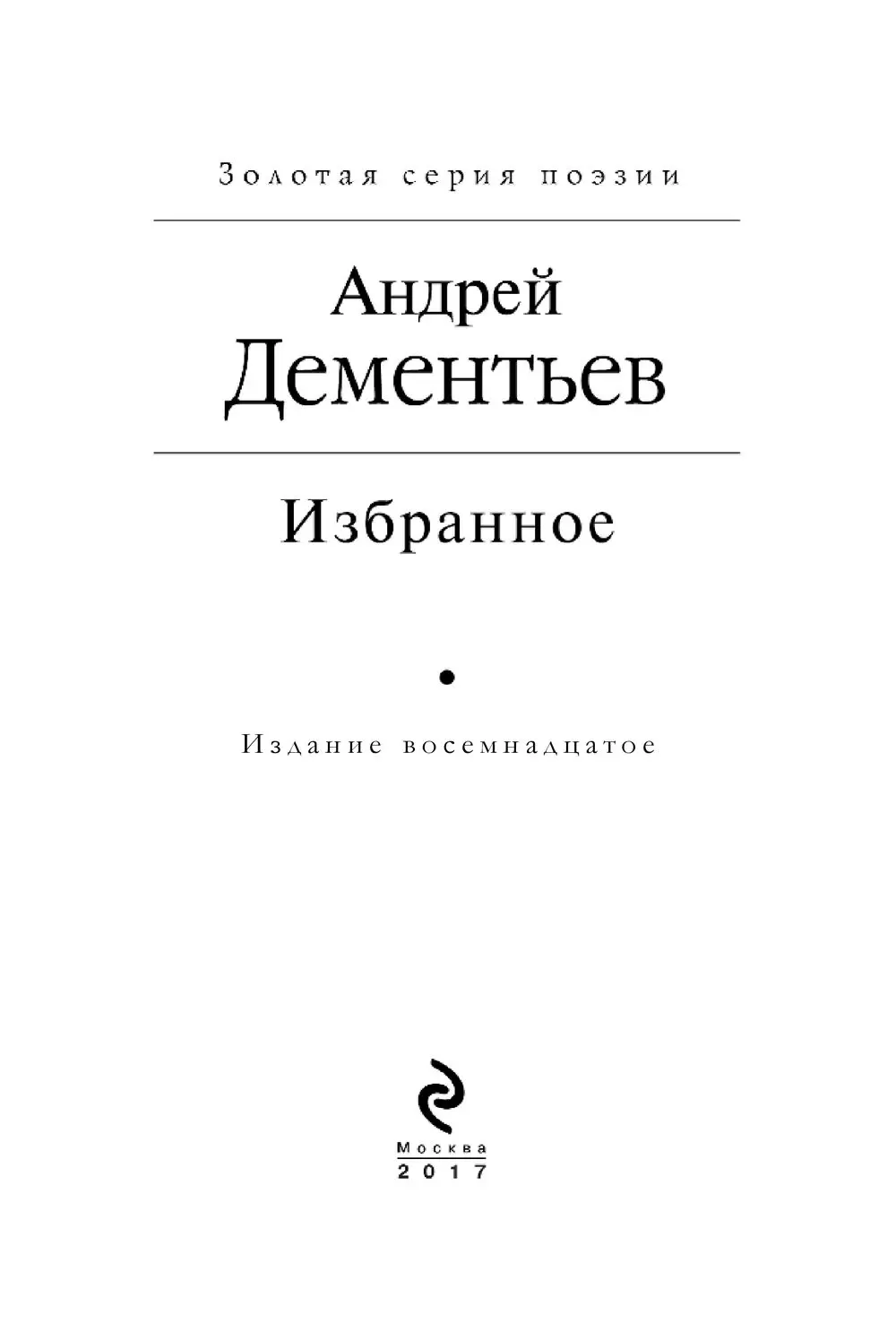 Золотая серия поэзии

Андрей
Дементьев

Избранное

Издание восемнадцатое

Москва
2017